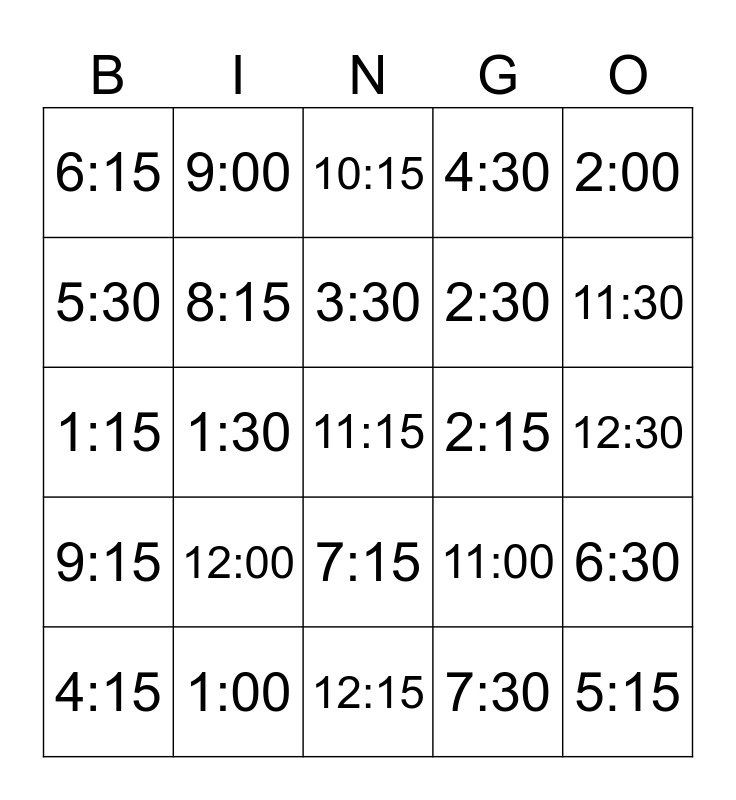 | B | I | N | G | O |
|---|---|---|---|---|
| 6:15 | 9:00 | 10:15 | 4:30 | 2:00 |
| 5:30 | 8:15 | 3:30 | 2:30 | 11:30 |
| 1:15 | 1:30 | 11:15 | 2:15 | 12:30 |
| 9:15 | 12:00 | 7:15 | 11:00 | 6:30 |
| 4:15 | 1:00 | 12:15 | 7:30 | 5:15 |